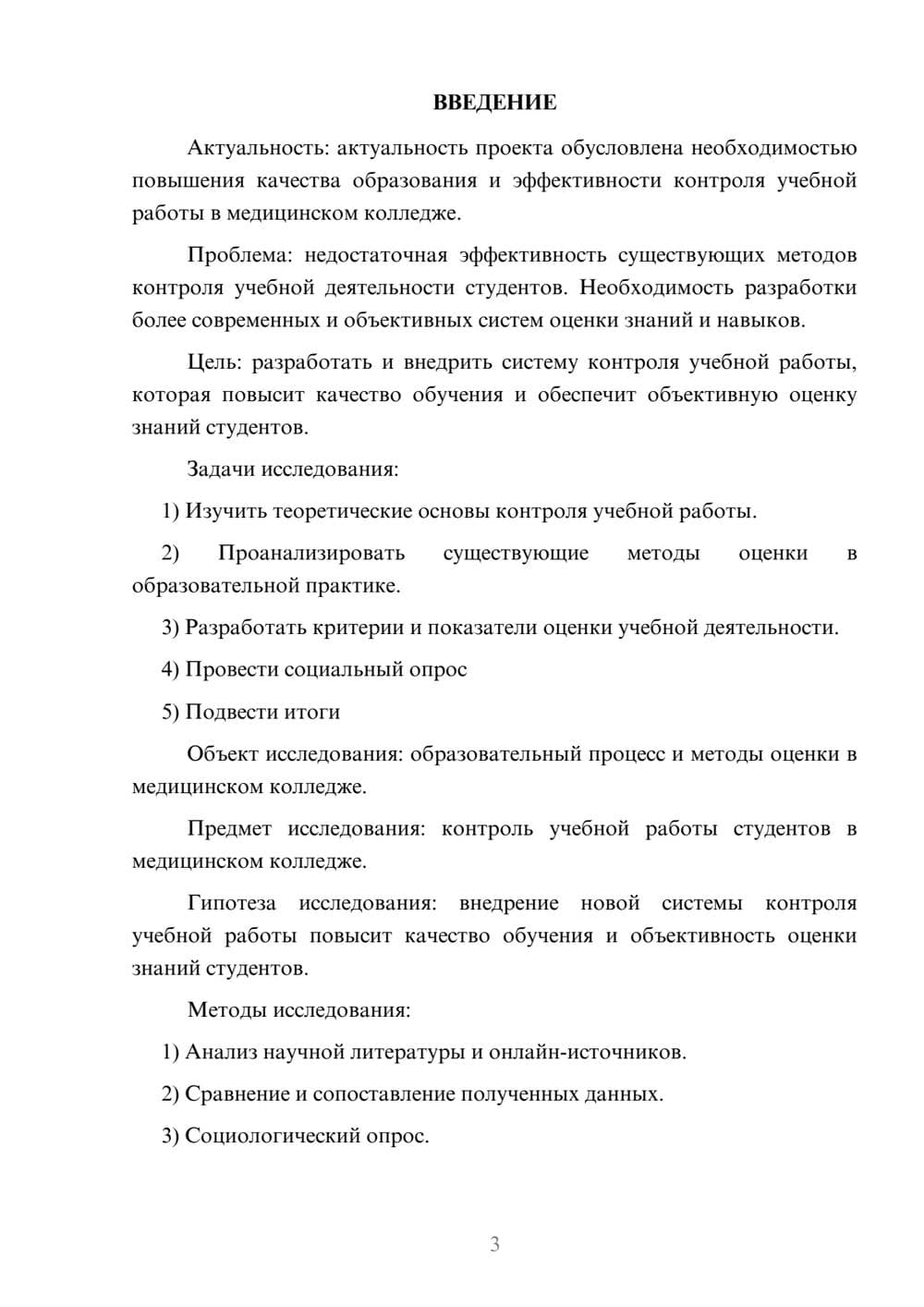 ВВЕДЕНИЕ

Актуальность: актуальность проекта обусловлена необходимостью повышения качества образования и эффективности контроля учебной работы в медицинском колледже.

Проблема: недостаточная эффективность существующих методов контроля учебной деятельности студентов. Необходимость разработки более современных и объективных систем оценки знаний и навыков.

Цель: разработать и внедрить систему контроля учебной работы, которая повысит качество обучения и обеспечит объективную оценку знаний студентов.

Задачи исследования:

1) Изучить теоретические основы контроля учебной работы.

2) Проанализировать существующие методы оценки в образовательной практике.

3) Разработать критерии и показатели оценки учебной деятельности.

4) Провести социальный опрос

5) Подвести итоги

Объект исследования: образовательный процесс и методы оценки в медицинском колледже.

Предмет исследования: контроль учебной работы студентов в медицинском колледже.

Гипотеза исследования: внедрение новой системы контроля учебной работы повысит качество обучения и объективность оценки знаний студентов.

Методы исследования:

1) Анализ научной литературы и онлайн-источников.

2) Сравнение и сопоставление полученных данных.

3) Социологический опрос.

3